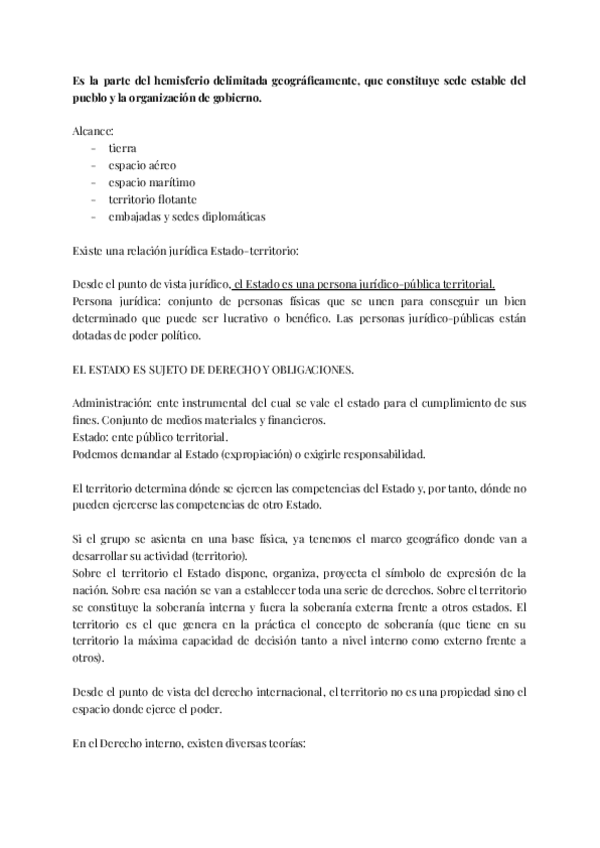 Es la parte del hemisferio delimitada geográficamente, que constituye sede estable del pueblo y la organización de gobierno.

Alcance:
- tierra
- espacio aéreo
- espacio marítimo
- territorio flotante
- embajadas y sedes diplomáticas

Existe una relación jurídica Estado-territorio:

Desde el punto de vista jurídico, el Estado es una persona jurídico-pública territorial.
Persona jurídica: conjunto de personas físicas que se unen para conseguir un bien determinado que puede ser lucrativo o benéfico. Las personas jurídico-públicas están dotadas de poder político.

EL ESTADO ES SUJETO DE DERECHO Y OBLIGACIONES.

Administración: ente instrumental del cual se vale el estado para el cumplimiento de sus fines. Conjunto de medios materiales y financieros.
Estado: ente público territorial.
Podemos demandar al Estado (expropiación) o exigirle responsabilidad.

El territorio determina dónde se ejercen las competencias del Estado y, por tanto, dónde no pueden ejercerse las competencias de otro Estado.

Si el grupo se asienta en una base física, ya tenemos el marco geográfico donde van a desarrollar su actividad (territorio).
Sobre el territorio el Estado dispone, organiza, proyecta el símbolo de expresión de la nación. Sobre esa nación se van a establecer toda una serie de derechos. Sobre el territorio se constituye la soberanía interna y fuera la soberanía externa frente a otros estados. El territorio es el que genera en la práctica el concepto de soberanía (que tiene en su territorio la máxima capacidad de decisión tanto a nivel interno como externo frente a otros).

Desde el punto de vista del derecho internacional, el territorio no es una propiedad sino el espacio donde ejerce el poder.

En el Derecho interno, existen diversas teorías: